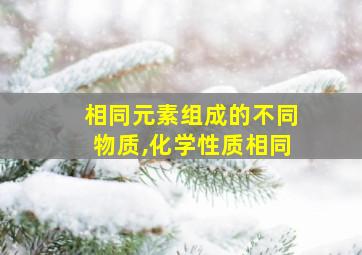 相同元素组成的不同物质,化学性质相同